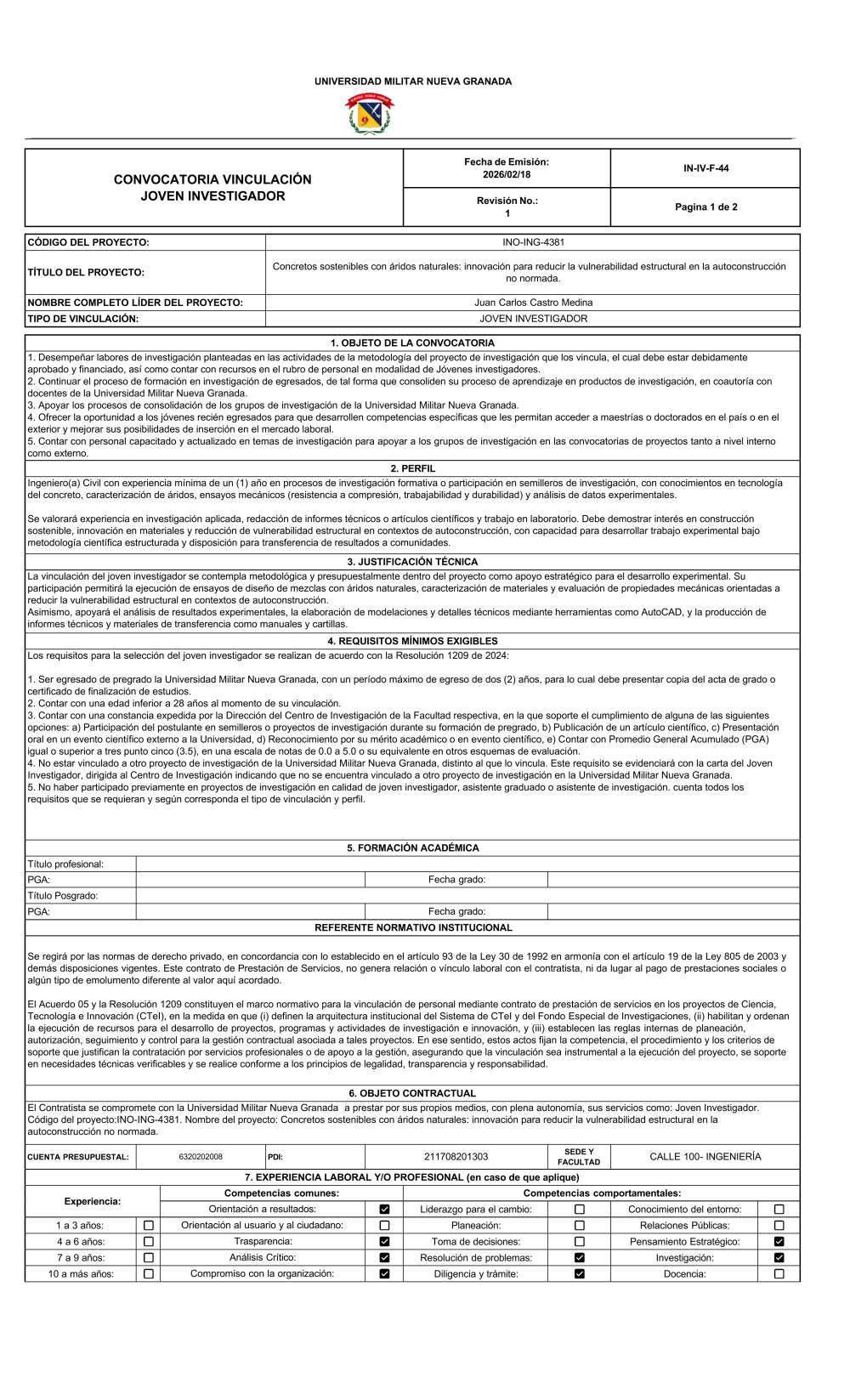 UNIVERSIDAD MILITAR NUEVA GRANADA

| CONVOCATORIA VINCULACIÓN JOVEN INVESTIGADOR | Fecha de Emisión: 2026/02/18 | IN-IV-F-44 |
|---|---|---|
| | Revisión No.: 1 | Pagina 1 de 2 |

| CÓDIGO DEL PROYECTO: | INO-ING-4381 |
|---|---|
| TÍTULO DEL PROYECTO: | Concretos sostenibles con áridos naturales: innovación para reducir la vulnerabilidad estructural en la autoconstrucción no normada. |
| NOMBRE COMPLETO LÍDER DEL PROYECTO: | Juan Carlos Castro Medina |
| TIPO DE VINCULACIÓN: | JOVEN INVESTIGADOR |

1. OBJETO DE LA CONVOCATORIA

1. Desempeñar labores de investigación planteadas en las actividades de la metodología del proyecto de investigación que los vincula, el cual debe estar debidamente aprobado y financiado, así como contar con recursos en el rubro de personal en modalidad de Jóvenes investigadores.
2. Continuar el proceso de formación en investigación de egresados, de tal forma que consoliden su proceso de aprendizaje en productos de investigación, en coautoría con docentes de la Universidad Militar Nueva Granada.
3. Apoyar los procesos de consolidación de los grupos de investigación de la Universidad Militar Nueva Granada.
4. Ofrecer la oportunidad a los jóvenes recién egresados para que desarrollen competencias específicas que les permitan acceder a maestrías o doctorados en el país o en el exterior y mejorar sus posibilidades de inserción en el mercado laboral.
5. Contar con personal capacitado y actualizado en temas de investigación para apoyar a los grupos de investigación en las convocatorias de proyectos tanto a nivel interno como externo.

2. PERFIL

Ingeniero(a) Civil con experiencia mínima de un (1) año en procesos de investigación formativa o participación en semilleros de investigación, con conocimientos en tecnología del concreto, caracterización de áridos, ensayos mecánicos (resistencia a compresión, trabajabilidad y durabilidad) y análisis de datos experimentales.

Se valorará experiencia en investigación aplicada, redacción de informes técnicos o artículos científicos y trabajo en laboratorio. Debe demostrar interés en construcción sostenible, innovación en materiales y reducción de vulnerabilidad estructural en contextos de autoconstrucción, con capacidad para desarrollar trabajo experimental bajo metodología científica estructurada y disposición para transferencia de resultados a comunidades.

3. JUSTIFICACIÓN TÉCNICA

La vinculación del joven investigador se contempla metodológica y presupuestalmente dentro del proyecto como apoyo estratégico para el desarrollo experimental. Su participación permitirá la ejecución de ensayos de diseño de mezclas con áridos naturales, caracterización de materiales y evaluación de propiedades mecánicas orientadas a reducir la vulnerabilidad estructural en contextos de autoconstrucción.
Asimismo, apoyará el análisis de resultados experimentales, la elaboración de modelaciones y detalles técnicos mediante herramientas como AutoCAD, y la producción de informes técnicos y materiales de transferencia como manuales y cartillas.

4. REQUISITOS MÍNIMOS EXIGIBLES

Los requisitos para la selección del joven investigador se realizan de acuerdo con la Resolución 1209 de 2024:

1. Ser egresado de pregrado la Universidad Militar Nueva Granada, con un período máximo de egreso de dos (2) años, para lo cual debe presentar copia del acta de grado o certificado de finalización de estudios.
2. Contar con una edad inferior a 28 años al momento de su vinculación.
3. Contar con una constancia expedida por la Dirección del Centro de Investigación de la Facultad respectiva, en la que soporte el cumplimiento de alguna de las siguientes opciones: a) Participación del postulante en semilleros o proyectos de investigación durante su formación de pregrado, b) Publicación de un artículo científico, c) Presentación oral en un evento científico externo a la Universidad, d) Reconocimiento por su mérito académico o en evento científico, e) Contar con Promedio General Acumulado (PGA) igual o superior a tres punto cinco (3.5), en una escala de notas de 0.0 a 5.0 o su equivalente en otros esquemas de evaluación.
4. No estar vinculado a otro proyecto de investigación de la Universidad Militar Nueva Granada, distinto al que lo vincula. Este requisito se evidenciará con la carta del Joven Investigador, dirigida al Centro de Investigación indicando que no se encuentra vinculado a otro proyecto de investigación en la Universidad Militar Nueva Granada.
5. No haber participado previamente en proyectos de investigación en calidad de joven investigador, asistente graduado o asistente de investigación. cuenta todos los requisitos que se requieran y según corresponda el tipo de vinculación y perfil.

5. FORMACIÓN ACADÉMICA

| Título profesional: | | | |
|---|---|---|---|
| PGA: | | Fecha grado: | |
| Título Posgrado: | | | |
| PGA: | | Fecha grado: | |

REFERENTE NORMATIVO INSTITUCIONAL

Se regirá por las normas de derecho privado, en concordancia con lo establecido en el artículo 93 de la Ley 30 de 1992 en armonía con el artículo 19 de la Ley 805 de 2003 y demás disposiciones vigentes. Este contrato de Prestación de Servicios, no genera relación o vínculo laboral con el contratista, ni da lugar al pago de prestaciones sociales o algún tipo de emolumento diferente al valor aquí acordado.

El Acuerdo 05 y la Resolución 1209 constituyen el marco normativo para la vinculación de personal mediante contrato de prestación de servicios en los proyectos de Ciencia, Tecnología e Innovación (CTeI), en la medida en que (i) definen la arquitectura institucional del Sistema de CTeI y del Fondo Especial de Investigaciones, (ii) habilitan y ordenan la ejecución de recursos para el desarrollo de proyectos, programas y actividades de investigación e innovación, y (iii) establecen las reglas internas de planeación, autorización, seguimiento y control para la gestión contractual asociada a tales proyectos. En ese sentido, estos actos fijan la competencia, el procedimiento y los criterios de soporte que justifican la contratación por servicios profesionales o de apoyo a la gestión, asegurando que la vinculación sea instrumental a la ejecución del proyecto, se soporte en necesidades técnicas verificables y se realice conforme a los principios de legalidad, transparencia y responsabilidad.

6. OBJETO CONTRACTUAL

El Contratista se compromete con la Universidad Militar Nueva Granada a prestar por sus propios medios, con plena autonomía, sus servicios como: Joven Investigador. Código del proyecto:INO-ING-4381. Nombre del proyecto: Concretos sostenibles con áridos naturales: innovación para reducir la vulnerabilidad estructural en la autoconstrucción no normada.

| CUENTA PRESUPUESTAL: | 6320202008 | PDI: | 211708201303 | SEDE Y FACULTAD | CALLE 100- INGENIERÍA |
|---|---|---|---|---|---|

7. EXPERIENCIA LABORAL Y/O PROFESIONAL (en caso de que aplique)

| Experiencia: | | Competencias comunes: | | Competencias comportamentales: | | | |
|---|---|---|---|---|---|---|---|
| | | Orientación a resultados: | ☑ | Liderazgo para el cambio: | ☐ | Conocimiento del entorno: | ☐ |
| 1 a 3 años: | ☐ | Orientación al usuario y al ciudadano: | ☐ | Planeación: | ☐ | Relaciones Públicas: | ☐ |
| 4 a 6 años: | ☐ | Trasparencia: | ☑ | Toma de decisiones: | ☐ | Pensamiento Estratégico: | ☑ |
| 7 a 9 años: | ☐ | Análisis Crítico: | ☑ | Resolución de problemas: | ☑ | Investigación: | ☑ |
| 10 a más años: | ☐ | Compromiso con la organización: | ☑ | Diligencia y trámite: | ☑ | Docencia: | ☐ |